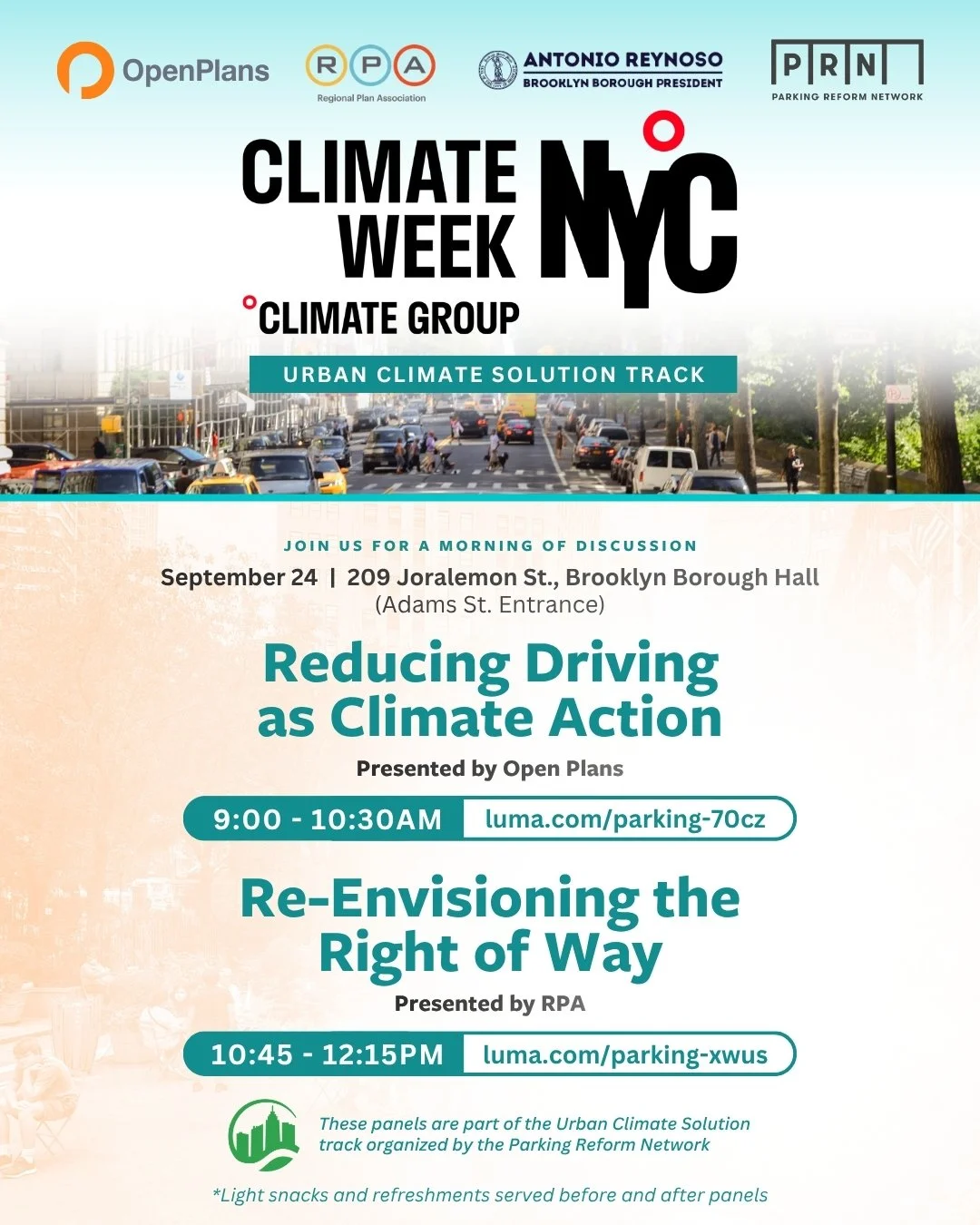 OpenPlans

RPA
Regional Plan Association

ANTONIO REYNOSO
BROOKLYN BOROUGH PRESIDENT

PRN
PARKING REFORM NETWORK

CLIMATE WEEK NYC
CLIMATE GROUP

URBAN CLIMATE SOLUTION TRACK

JOIN US FOR A MORNING OF DISCUSSION
September 24 | 209 Joralemon St., Brooklyn Borough Hall (Adams St. Entrance)

Reducing Driving as Climate Action
Presented by Open Plans

9:00 - 10:30AM luma.com/parking-70cz

Re-Envisioning the Right of Way
Presented by RPA

10:45 - 12:15PM luma.com/parking-xwus

These panels are part of the Urban Climate Solution track organized by the Parking Reform Network

*Light snacks and refreshments served before and after panels